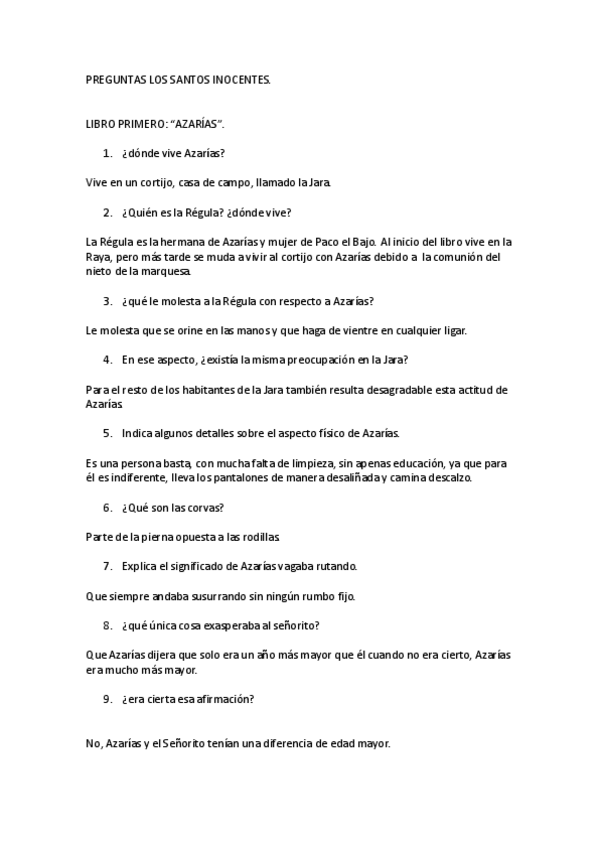 PREGUNTAS LOS SANTOS INOCENTES.

LIBRO PRIMERO: “AZARÍAS”.

1. ¿dónde vive Azarías?

Vive en un cortijo, casa de campo, llamado la Jara.

2. ¿Quién es la Régula? ¿dónde vive?

La Régula es la hermana de Azarías y mujer de Paco el Bajo. Al inicio del libro vive en la Raya, pero más tarde se muda a vivir al cortijo con Azarías debido a la comunión del nieto de la marquesa.

3. ¿qué le molesta a la Régula con respecto a Azarías?

Le molesta que se orine en las manos y que haga de vientre en cualquier ligar.

4. En ese aspecto, ¿existía la misma preocupación en la Jara?

Para el resto de los habitantes de la Jara también resulta desagradable esta actitud de Azarías.

5. Indica algunos detalles sobre el aspecto físico de Azarías.

Es una persona basta, con mucha falta de limpieza, sin apenas educación, ya que para él es indiferente, lleva los pantalones de manera desaliñada y camina descalzo.

6. ¿Qué son las corvas?

Parte de la pierna opuesta a las rodillas.

7. Explica el significado de Azarías vagaba rutando.

Que siempre andaba susurrando sin ningún rumbo fijo.

8. ¿qué única cosa exasperaba al señorito?

Que Azarías dijera que solo era un año más mayor que él cuando no era cierto, Azarías era mucho más mayor.

9. ¿era cierta esa afirmación?

No, Azarías y el Señorito tenían una diferencia de edad mayor.